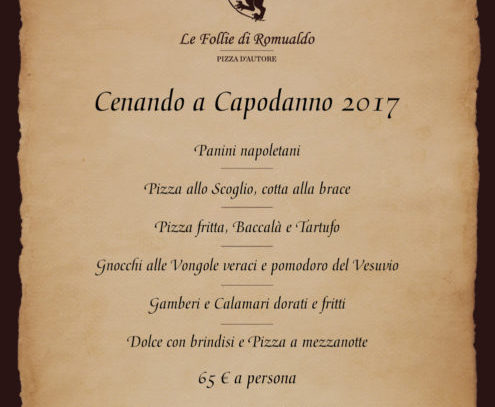 Le Follie di Romualdo

PIZZA D'AUTORE

Cenando a Capodanno 2017

Panini napoletani

Pizza allo Scoglio, cotta alla brace

Pizza fritta, Baccalà e Tartufo

Gnocchi alle Vongole veraci e pomodoro del Vesuvio

Gamberi e Calamari dorati e fritti

Dolce con brindisi e Pizza a mezzanotte

65 € a persona